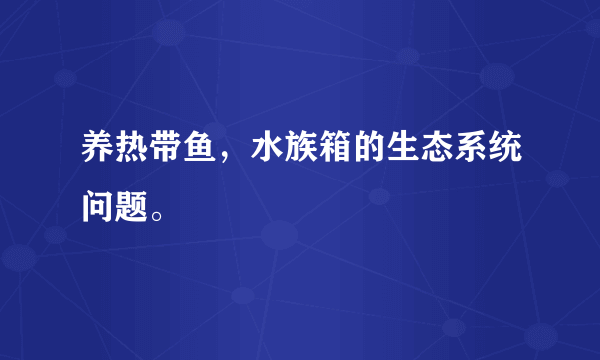 养热带鱼，水族箱的生态系统问题。